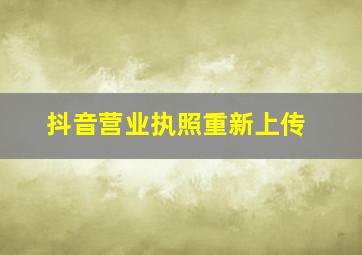 抖音营业执照重新上传